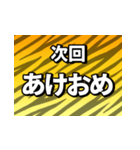 次回
あけおめ